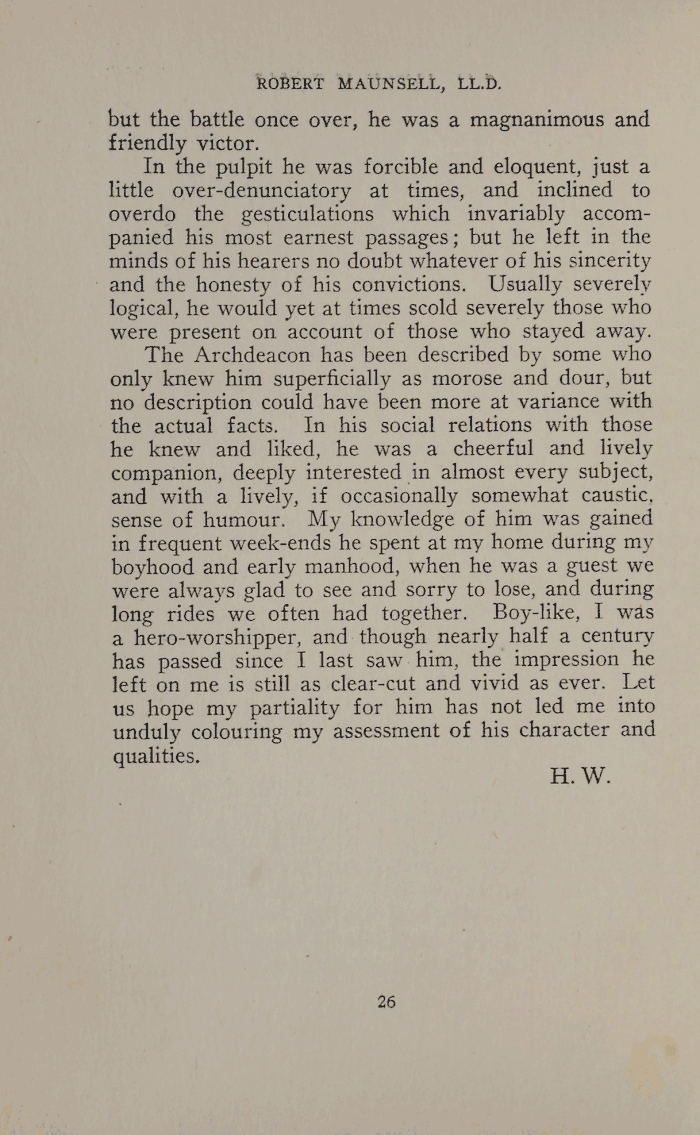 ROBERT MAUNSELL, LL.D.

but the battle once over, he was a magnanimous and friendly victor.

In the pulpit he was forcible and eloquent, just a little over-denunciatory at times, and inclined to overdo the gesticulations which invariably accompanied his most earnest passages; but he left in the minds of his hearers no doubt whatever of his sincerity and the honesty of his convictions. Usually severely logical, he would yet at times scold severely those who were present on account of those who stayed away.

The Archdeacon has been described by some who only knew him superficially as morose and dour, but no description could have been more at variance with the actual facts. In his social relations with those he knew and liked, he was a cheerful and lively companion, deeply interested in almost every subject, and with a lively, if occasionally somewhat caustic, sense of humour. My knowledge of him was gained in frequent week-ends he spent at my home during my boyhood and early manhood, when he was a guest we were always glad to see and sorry to lose, and during long rides we often had together. Boy-like, I was a hero-worshipper, and though nearly half a century has passed since I last saw him, the impression he left on me is still as clear-cut and vivid as ever. Let us hope my partiality for him has not led me into unduly colouring my assessment of his character and qualities.

H. W.

26